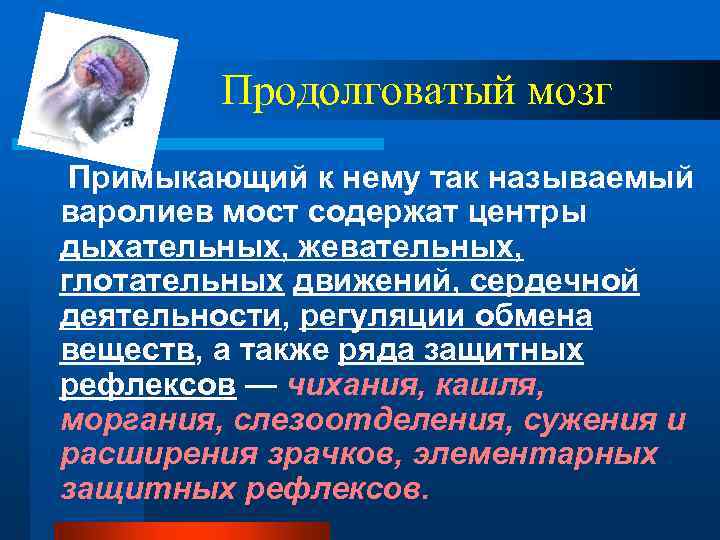 Продолговатый мозг

Примыкающий к нему так называемый варолиев мост содержат центры дыхательных, жевательных, глотательных движений, сердечной деятельности, регуляции обмена веществ, а также ряда защитных рефлексов — чихания, кашля, моргания, слезоотделения, сужения и расширения зрачков, элементарных защитных рефлексов.